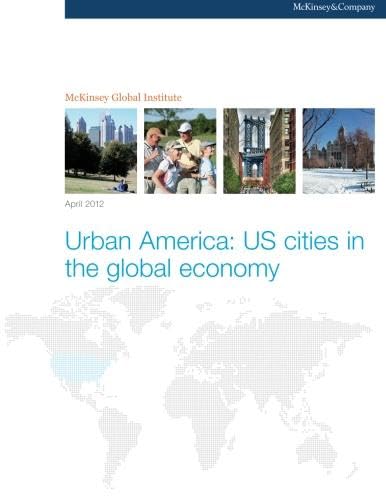 McKinsey&Company

McKinsey Global Institute

April 2012

Urban America: US cities in the global economy